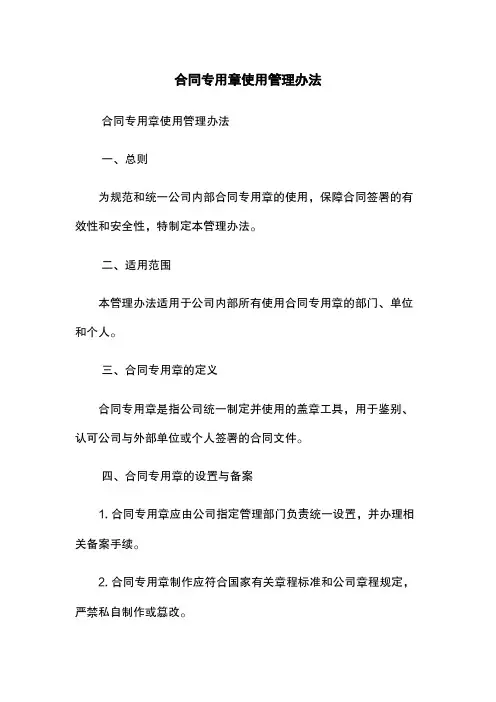 合同专用章使用管理办法

合同专用章使用管理办法

一、总则

为规范和统一公司内部合同专用章的使用，保障合同签署的有效性和安全性，特制定本管理办法。

二、适用范围

本管理办法适用于公司内部所有使用合同专用章的部门、单位和个人。

三、合同专用章的定义

合同专用章是指公司统一制定并使用的盖章工具，用于鉴别、认可公司与外部单位或个人签署的合同文件。

四、合同专用章的设置与备案

1. 合同专用章应由公司指定管理部门负责统一设置，并办理相关备案手续。

2. 合同专用章制作应符合国家有关章程标准和公司章程规定，严禁私自制作或篡改。